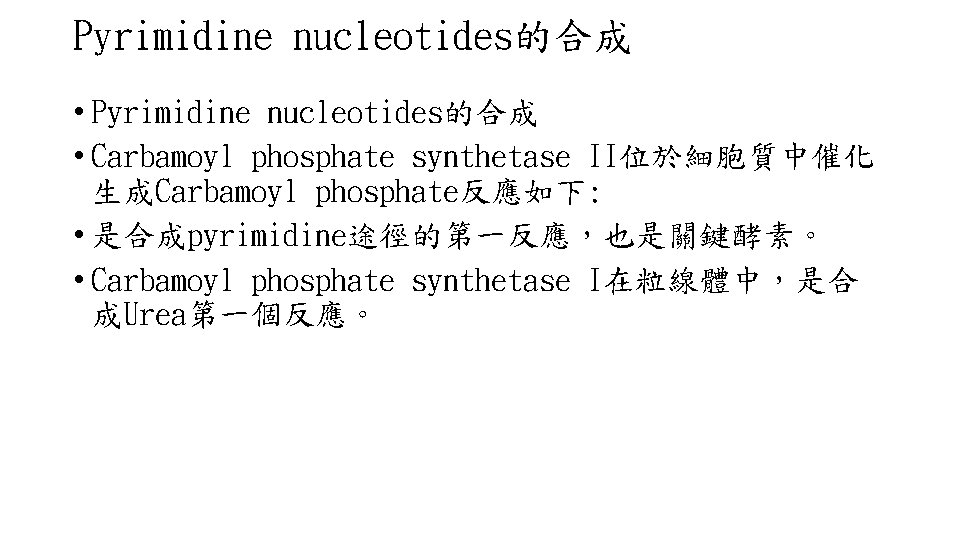 Pyrimidine nucleotides的合成

• Pyrimidine nucleotides的合成

• Carbamoyl phosphate synthetase II位於細胞質中催化生成Carbamoyl phosphate反應如下:

• 是合成pyrimidine途徑的第一反應，也是關鍵酵素。

• Carbamoyl phosphate synthetase I在粒線體中，是合成Urea第一個反應。